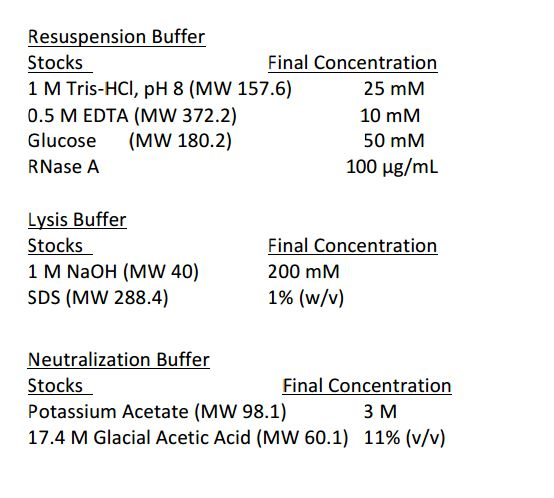 Resuspension Buffer

| Stocks | Final Concentration |
|---|---|
| 1 M Tris-HCl, pH 8 (MW 157.6) | 25 mM |
| 0.5 M EDTA (MW 372.2) | 10 mM |
| Glucose (MW 180.2) | 50 mM |
| RNase A | 100 µg/mL |

Lysis Buffer

| Stocks | Final Concentration |
|---|---|
| 1 M NaOH (MW 40) | 200 mM |
| SDS (MW 288.4) | 1% (w/v) |

Neutralization Buffer

| Stocks | Final Concentration |
|---|---|
| Potassium Acetate (MW 98.1) | 3 M |
| 17.4 M Glacial Acetic Acid (MW 60.1) | 11% (v/v) |